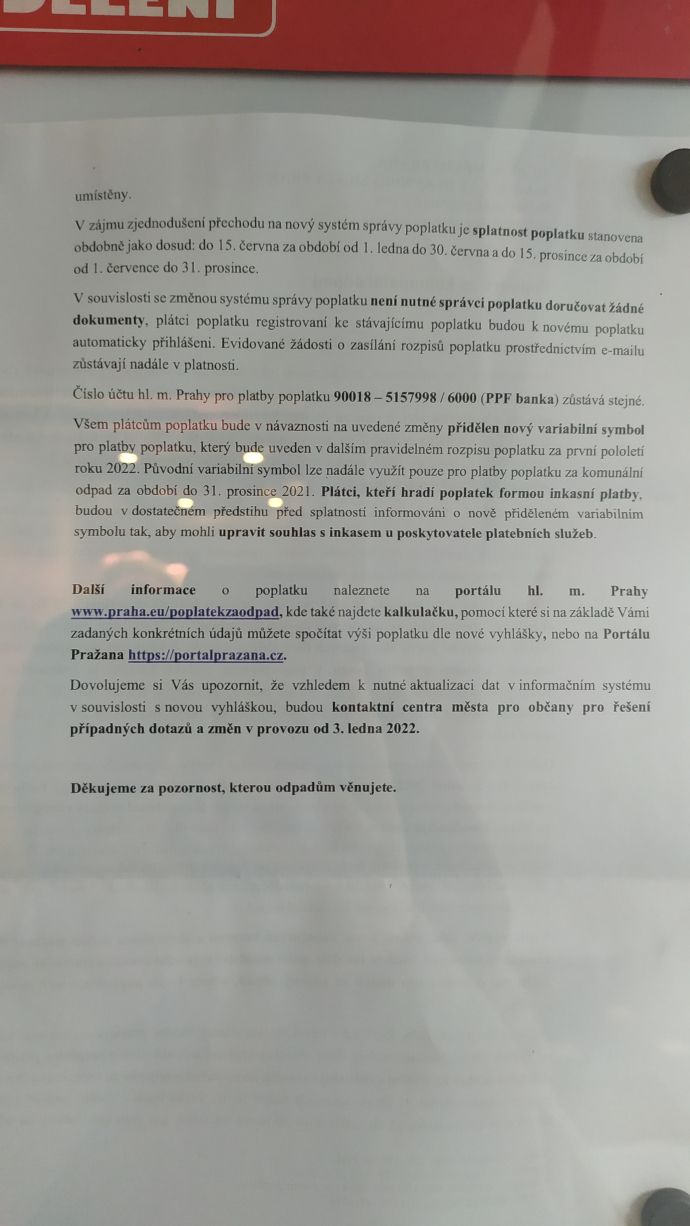 umístěny.

V zájmu zjednodušení přechodu na nový systém správy poplatku je splatnost poplatku stanovena obdobně jako dosud: do 15. června za období od 1. ledna do 30. června a do 15. prosince za období od 1. července do 31. prosince.

V souvislosti se změnou systému správy poplatku není nutné správci poplatku doručovat žádné dokumenty, plátci poplatku registrovaní ke stávajícímu poplatku budou k novému poplatku automaticky přihlášeni. Evidované žádosti o zasílání rozpisů poplatku prostřednictvím e-mailu zůstávají nadále v platnosti.

Číslo účtu hl. m. Prahy pro platby poplatku 90018 – 5157998 / 6000 (PPF banka) zůstává stejné.

Všem plátcům poplatku bude v návaznosti na uvedené změny přidělen nový variabilní symbol pro platby poplatku, který bude uveden v dalším pravidelném rozpisu poplatku za první pololetí roku 2022. Původní variabilní symbol lze nadále využít pouze pro platby poplatku za komunální odpad za období do 31. prosince 2021. Plátci, kteří hradí poplatek formou inkasní platby, budou v dostatečném předstihu před splatností informováni o nově přiděleném variabilním symbolu tak, aby mohli upravit souhlas s inkasem u poskytovatele platebních služeb.

Další informace o poplatku naleznete na portálu hl. m. Prahy www.praha.eu/poplatekzaodpad, kde také najdete kalkulačku, pomocí které si na základě Vámi zadaných konkrétních údajů můžete spočítat výši poplatku dle nové vyhlášky, nebo na Portálu Pražana https://portalprazana.cz.

Dovolujeme si Vás upozornit, že vzhledem k nutné aktualizaci dat v informačním systému v souvislosti s novou vyhláškou, budou kontaktní centra města pro občany pro řešení případných dotazů a změn v provozu od 3. ledna 2022.

Děkujeme za pozornost, kterou odpadům věnujete.